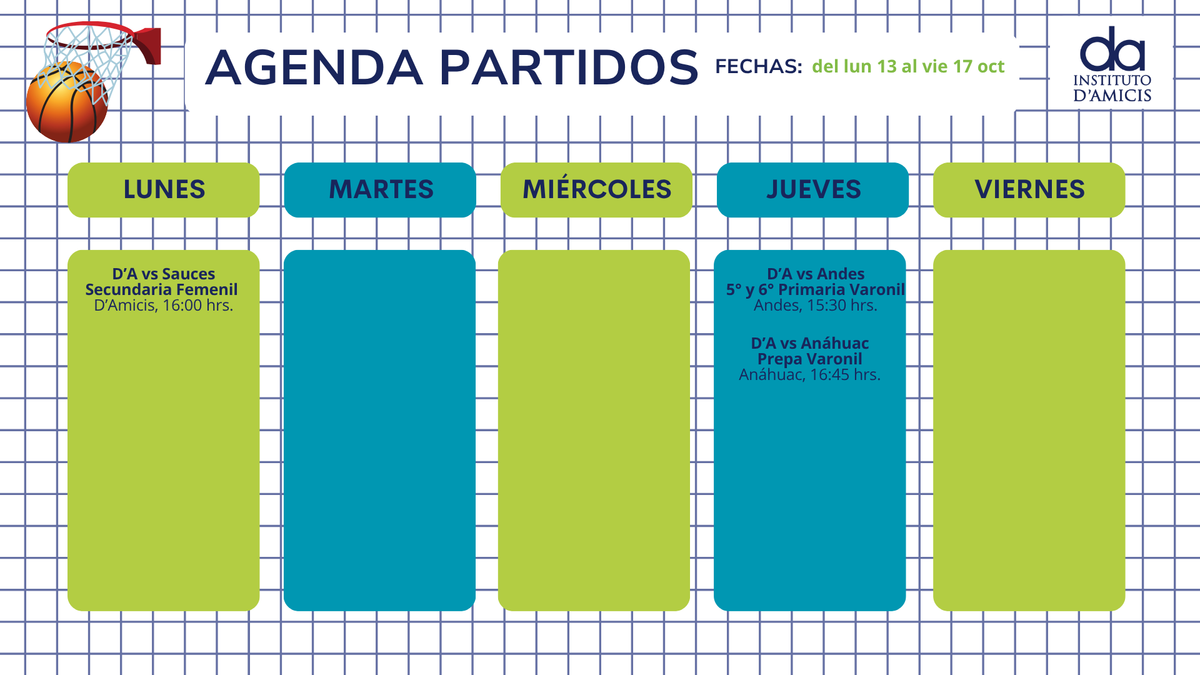 AGENDA PARTIDOS

FECHAS: del lun 13 al vie 17 oct

da
INSTITUTO
D'AMICIS

LUNES

D'A vs Sauces
Secundaria Femenil
D'Amicis, 16:00 hrs.

MARTES

MIÉRCOLES

JUEVES

D'A vs Andes
5° y 6° Primaria Varonil
Andes, 15:30 hrs.

D'A vs Anáhuac
Prepa Varonil
Anáhuac, 16:45 hrs.

VIERNES